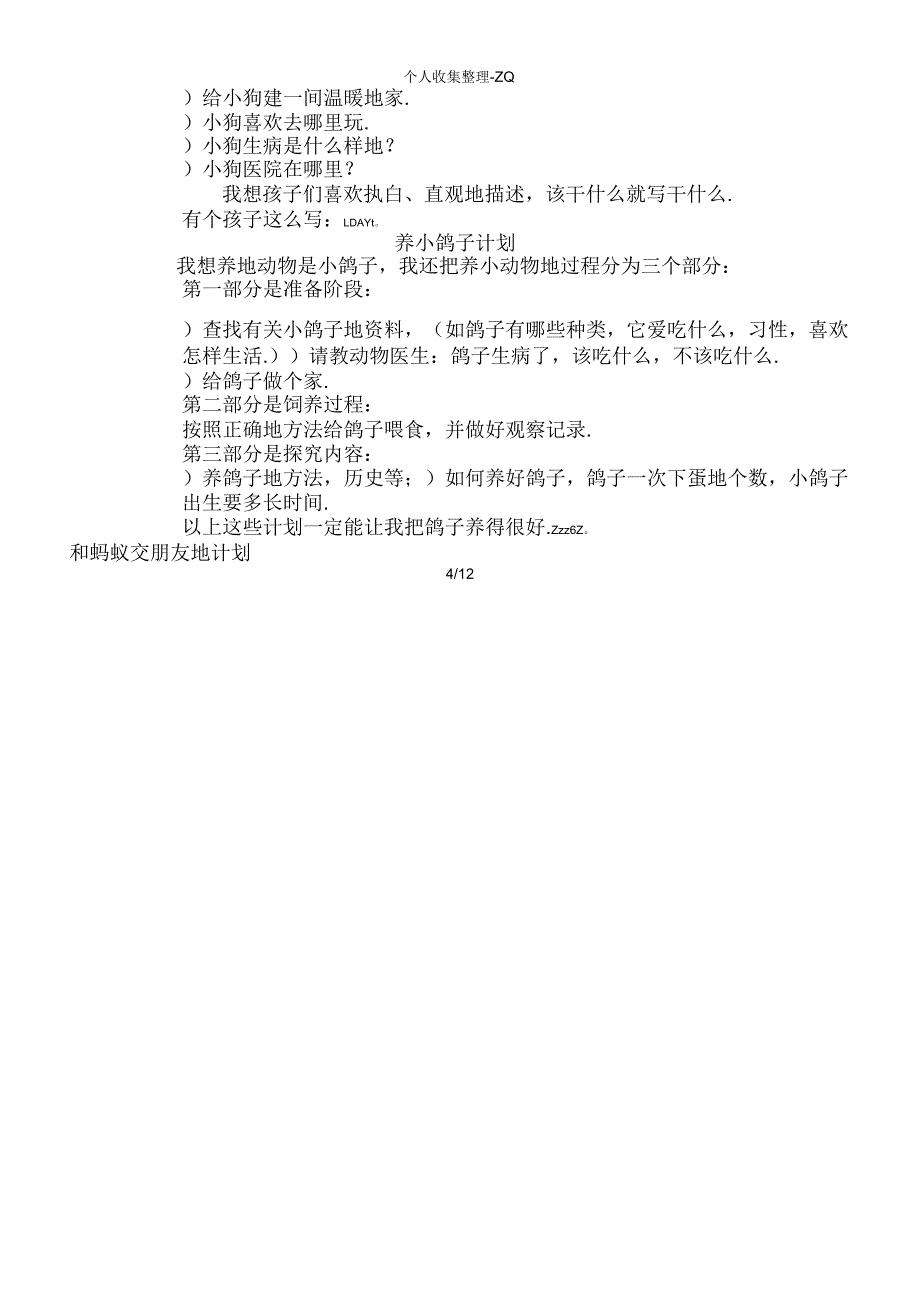 个人收集整理-ZQ

）给小狗建一间温暖地家.

）小狗喜欢去哪里玩.

）小狗生病是什么样地？

）小狗医院在哪里？

我想孩子们喜欢执白、直观地描述，该干什么就写干什么.

有个孩子这么写：LDAYt。

养小鸽子计划

我想养地动物是小鸽子，我还把养小动物地过程分为三个部分：

第一部分是准备阶段：

）查找有关小鸽子地资料，（如鸽子有哪些种类，它爱吃什么，习性，喜欢怎样生活.））请教动物医生：鸽子生病了，该吃什么，不该吃什么.

）给鸽子做个家.

第二部分是饲养过程：

按照正确地方法给鸽子喂食，并做好观察记录.

第三部分是探究内容：

）养鸽子地方法，历史等；）如何养好鸽子，鸽子一次下蛋地个数，小鸽子出生要多长时间.

以上这些计划一定能让我把鸽子养得很好.Zzz6Z。

和蚂蚁交朋友地计划

4/12